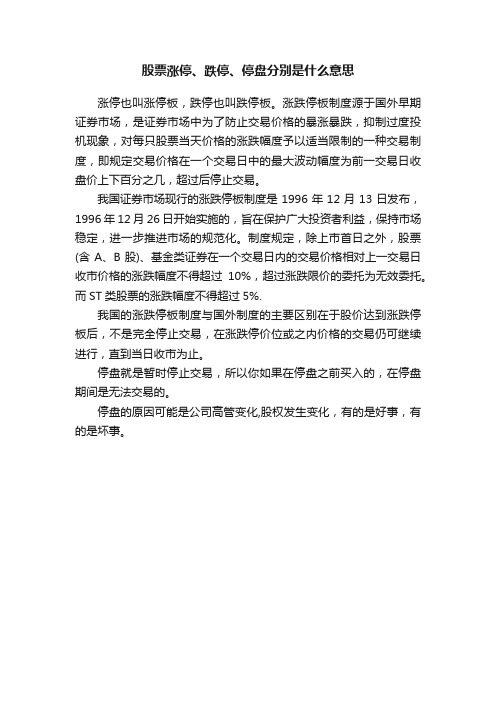 股票涨停、跌停、停盘分别是什么意思

涨停也叫涨停板，跌停也叫跌停板。涨跌停板制度源于国外早期证券市场，是证券市场中为了防止交易价格的暴涨暴跌，抑制过度投机现象，对每只股票当天价格的涨跌幅度予以适当限制的一种交易制度，即规定交易价格在一个交易日中的最大波动幅度为前一交易日收盘价上下百分之几，超过后停止交易。

我国证券市场现行的涨跌停板制度是 1996 年 12 月 13 日发布，1996 年 12 月 26 日开始实施的，旨在保护广大投资者利益，保持市场稳定，进一步推进市场的规范化。制度规定，除上市首日之外，股票(含 A、B 股)、基金类证券在一个交易日内的交易价格相对上一交易日收市价格的涨跌幅度不得超过 10%，超过涨跌限价的委托为无效委托。而 ST 类股票的涨跌幅度不得超过 5%.

我国的涨跌停板制度与国外制度的主要区别在于股价达到涨跌停板后，不是完全停止交易，在涨跌停价位或之内价格的交易仍可继续进行，直到当日收市为止。

停盘就是暂时停止交易，所以你如果在停盘之前买入的，在停盘期间是无法交易的。

停盘的原因可能是公司高管变化,股权发生变化，有的是好事，有的是坏事。